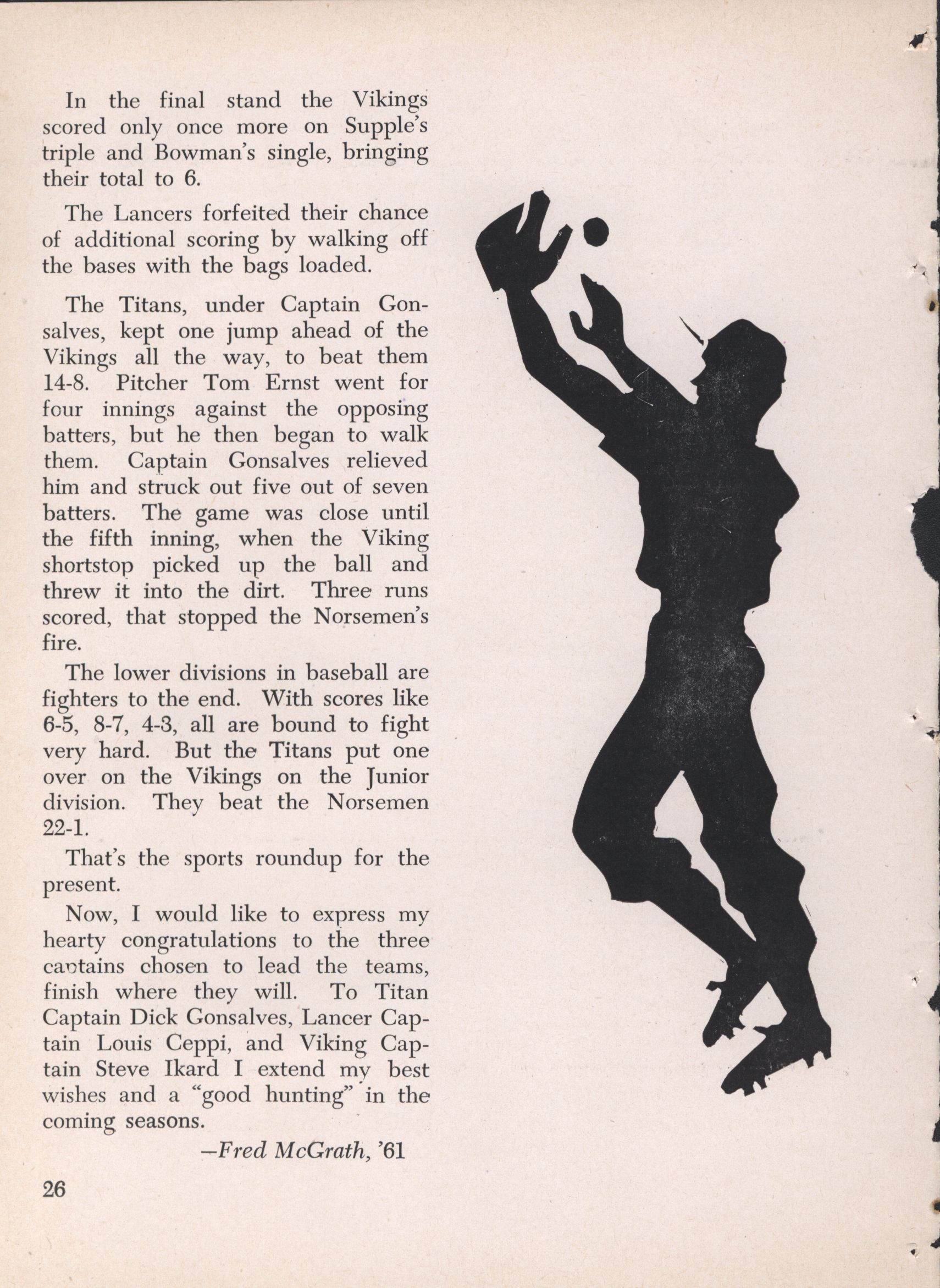 In the final stand the Vikings scored only once more on Supple's triple and Bowman's single, bringing their total to 6.

The Lancers forfeited their chance of additional scoring by walking off the bases with the bags loaded.

The Titans, under Captain Gonsalves, kept one jump ahead of the Vikings all the way, to beat them 14-8. Pitcher Tom Ernst went for four innings against the opposing batters, but he then began to walk them. Captain Gonsalves relieved him and struck out five out of seven batters. The game was close until the fifth inning, when the Viking shortstop picked up the ball and threw it into the dirt. Three runs scored, that stopped the Norsemen's fire.

The lower divisions in baseball are fighters to the end. With scores like 6-5, 8-7, 4-3, all are bound to fight very hard. But the Titans put one over on the Vikings on the Junior division. They beat the Norsemen 22-1.

That's the sports roundup for the present.

Now, I would like to express my hearty congratulations to the three captains chosen to lead the teams, finish where they will. To Titan Captain Dick Gonsalves, Lancer Captain Louis Ceppi, and Viking Captain Steve Ikard I extend my best wishes and a "good hunting" in the coming seasons.

—Fred McGrath, '61

26